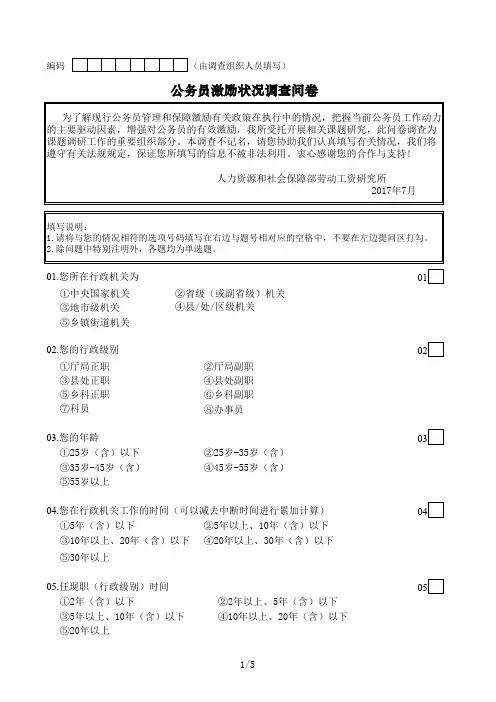 编码 （由调查组织人员填写）

公务员激励状况调查问卷

为了解现行公务员管理和保障激励有关政策在执行中的情况，把握当前公务员工作动力的主要驱动因素，增强对公务员的有效激励，我所受托开展相关课题研究，此问卷调查为课题调研工作的重要组织部分。本调查不记名，请您协助我们认真填写有关情况，我们将遵守有关法规规定，保证您所填写的信息不被非法利用，衷心感谢您的合作与支持！

人力资源和社会保障部劳动工资研究所
2017年7月

填写说明：
1.请将与您的情况相符的选项号码填写在右边与题号相对应的空格中，不要在左边提问区打勾。
2.除问题中特别注明外，各题均为单选题。

01.您所在行政机关为 01
①中央国家机关 ②省级（或副省级）机关
③地市级机关 ④县/处/区级机关
⑤乡镇街道机关

02.您的行政级别 02
①厅局正职 ②厅局副职
③县处正职 ④县处副职
⑤乡科正职 ⑥乡科副职
⑦科员 ⑧办事员

03.您的年龄 03
①25岁（含）以下 ②25岁-35岁（含）
③35岁-45岁（含） ④45岁-55岁（含）
⑤55岁以上

04.您在行政机关工作的时间（可以减去中断时间进行累加计算） 04
①5年（含）以下 ②5年以上、10年（含）以下
③10年以上、20年（含）以下 ④20年以上、30年（含）以下
⑤30年以上

05.任现职（行政级别）时间 05
①2年（含）以下 ②2年以上、5年（含）以下
③5年以上、10年（含）以下 ④10年以上、20年（含）以下
⑤20年以上

1/5